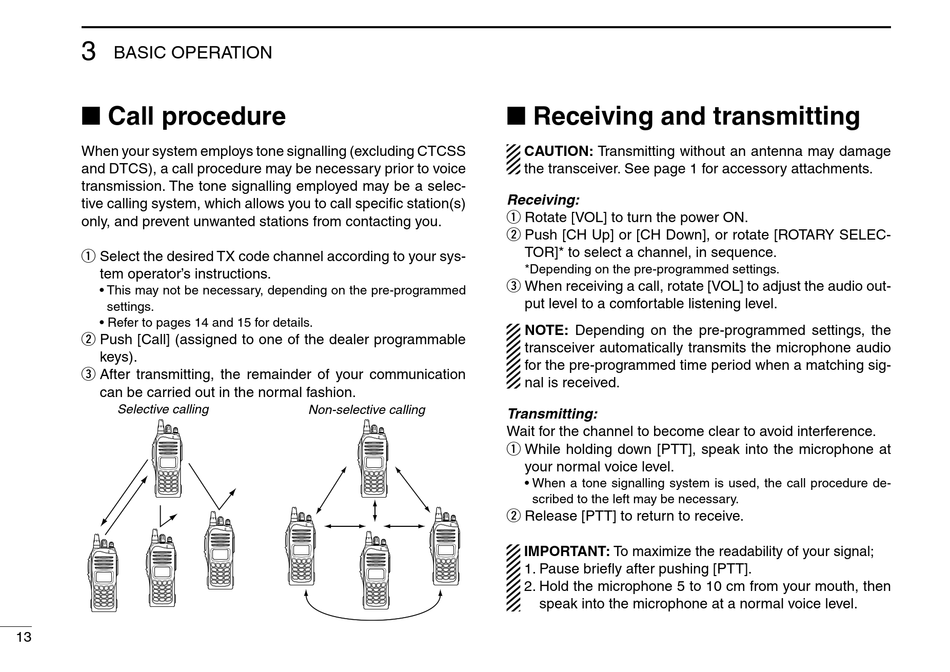 3 BASIC OPERATION

■ Call procedure

When your system employs tone signalling (excluding CTCSS and DTCS), a call procedure may be necessary prior to voice transmission. The tone signalling employed may be a selective calling system, which allows you to call specific station(s) only, and prevent unwanted stations from contacting you.

① Select the desired TX code channel according to your system operator's instructions.
• This may not be necessary, depending on the pre-programmed settings.
• Refer to pages 14 and 15 for details.
② Push [Call] (assigned to one of the dealer programmable keys).
③ After transmitting, the remainder of your communication can be carried out in the normal fashion.

Selective calling

Non-selective calling

■ Receiving and transmitting

CAUTION: Transmitting without an antenna may damage the transceiver. See page 1 for accessory attachments.

Receiving:
① Rotate [VOL] to turn the power ON.
② Push [CH Up] or [CH Down], or rotate [ROTARY SELECTOR]* to select a channel, in sequence.
*Depending on the pre-programmed settings.
③ When receiving a call, rotate [VOL] to adjust the audio output level to a comfortable listening level.

NOTE: Depending on the pre-programmed settings, the transceiver automatically transmits the microphone audio for the pre-programmed time period when a matching signal is received.

Transmitting:
Wait for the channel to become clear to avoid interference.
① While holding down [PTT], speak into the microphone at your normal voice level.
• When a tone signalling system is used, the call procedure described to the left may be necessary.
② Release [PTT] to return to receive.

IMPORTANT: To maximize the readability of your signal;
1. Pause briefly after pushing [PTT].
2. Hold the microphone 5 to 10 cm from your mouth, then speak into the microphone at a normal voice level.

13